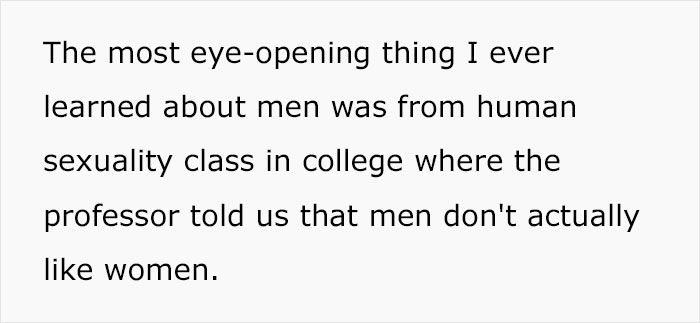 The most eye-opening thing I ever learned about men was from human sexuality class in college where the professor told us that men don't actually like women.